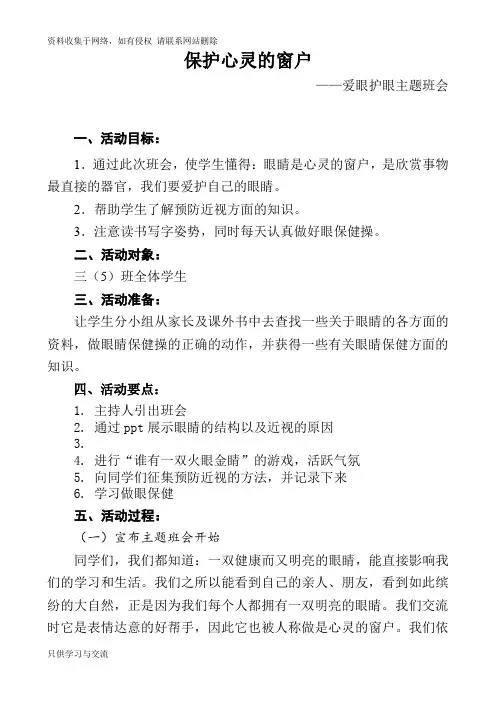 资料收集于网络，如有侵权 请联系网站删除

保护心灵的窗户

——爱眼护眼主题班会

一、活动目标：

1．通过此次班会，使学生懂得：眼睛是心灵的窗户，是欣赏事物最直接的器官，我们要爱护自己的眼睛。

2．帮助学生了解预防近视方面的知识。

3．注意读书写字姿势，同时每天认真做好眼保健操。

二、活动对象：

三（5）班全体学生

三、活动准备：

让学生分小组从家长及课外书中去查找一些关于眼睛的各方面的资料，做眼睛保健操的正确的动作，并获得一些有关眼睛保健方面的知识。

四、活动要点：

1. 主持人引出班会
2. 通过 ppt 展示眼睛的结构以及近视的原因
3.
4. 进行“谁有一双火眼金睛”的游戏，活跃气氛
5. 向同学们征集预防近视的方法，并记录下来
6. 学习做眼保健

五、活动过程：

（一）宣布主题班会开始

同学们，我们都知道：一双健康而又明亮的眼睛，能直接影响我们的学习和生活。我们之所以能看到自己的亲人、朋友，看到如此缤纷的大自然，正是因为我们每个人都拥有一双明亮的眼睛。我们交流时它是表情达意的好帮手，因此它也被人称做是心灵的窗户。我们依

只供学习与交流